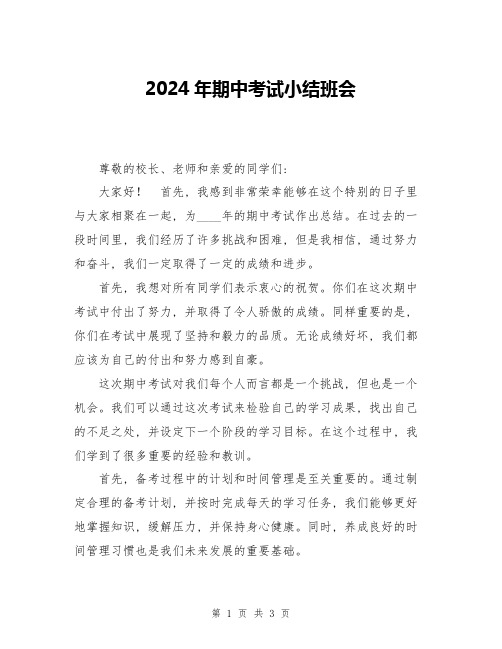 2024 年期中考试小结班会

尊敬的校长、老师和亲爱的同学们：

大家好！　首先，我感到非常荣幸能够在这个特别的日子里与大家相聚在一起，为____年的期中考试作出总结。在过去的一段时间里，我们经历了许多挑战和困难，但是我相信，通过努力和奋斗，我们一定取得了一定的成绩和进步。

首先，我想对所有同学们表示衷心的祝贺。你们在这次期中考试中付出了努力，并取得了令人骄傲的成绩。同样重要的是，你们在考试中展现了坚持和毅力的品质。无论成绩好坏，我们都应该为自己的付出和努力感到自豪。

这次期中考试对我们每个人而言都是一个挑战，但也是一个机会。我们可以通过这次考试来检验自己的学习成果，找出自己的不足之处，并设定下一个阶段的学习目标。在这个过程中，我们学到了很多重要的经验和教训。

首先，备考过程中的计划和时间管理是至关重要的。通过制定合理的备考计划，并按时完成每天的学习任务，我们能够更好地掌握知识，缓解压力，并保持身心健康。同时，养成良好的时间管理习惯也是我们未来发展的重要基础。

第 1 页 共 3 页